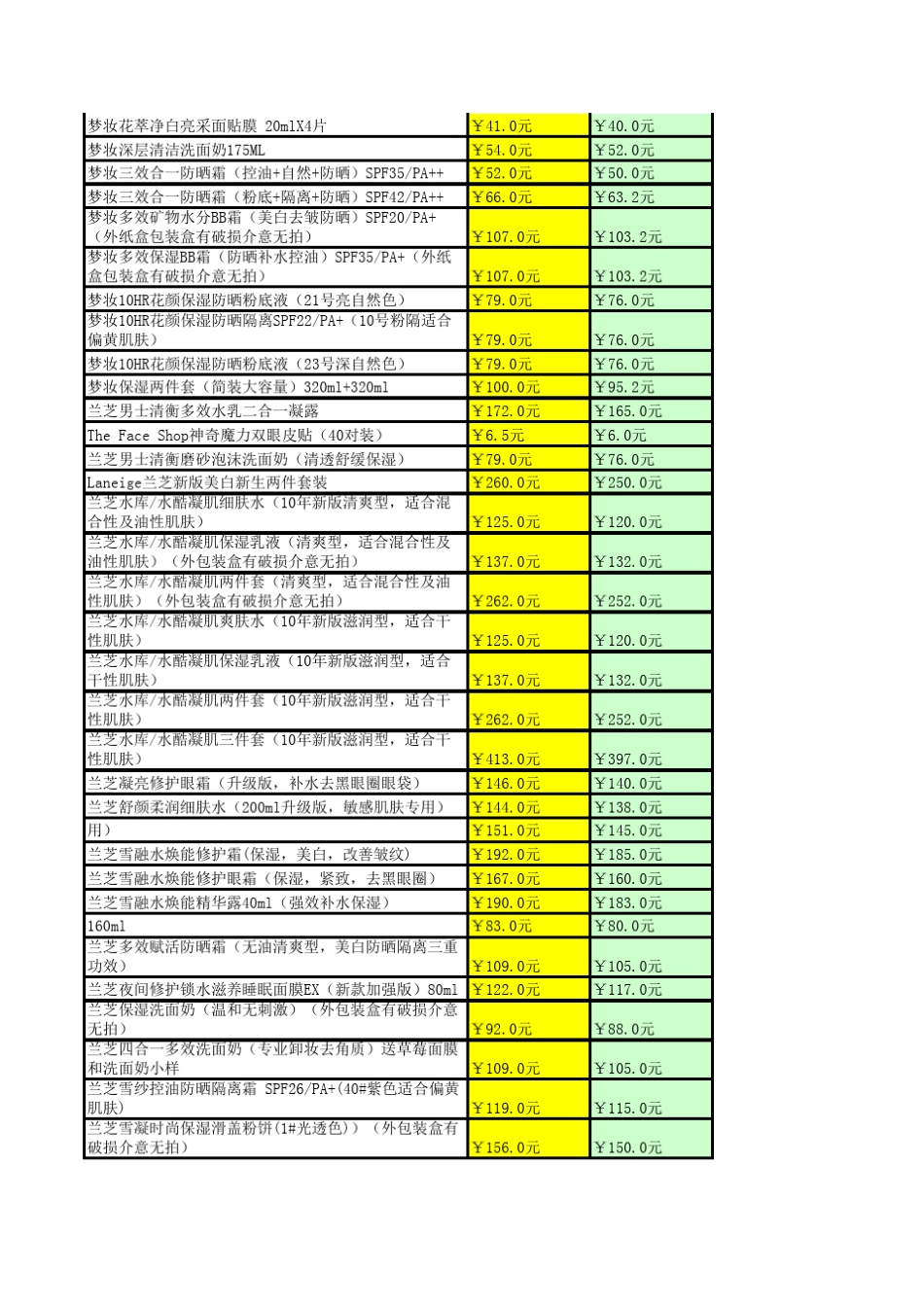 | 梦妆花萃净白亮采面贴膜 20mlX4片 | ￥41.0元 | ￥40.0元 |
|---|---|---|
| 梦妆深层清洁洗面奶175ML | ￥54.0元 | ￥52.0元 |
| 梦妆三效合一防晒霜（控油+自然+防晒）SPF35/PA++ | ￥52.0元 | ￥50.0元 |
| 梦妆三效合一防晒霜（粉底+隔离+防晒）SPF42/PA++ | ￥66.0元 | ￥63.2元 |
| 梦妆多效矿物水分BB霜（美白去皱防晒）SPF20/PA+（外纸盒包装盒有破损介意无拍） | ￥107.0元 | ￥103.2元 |
| 梦妆多效保湿BB霜（防晒补水控油）SPF35/PA+（外纸盒包装盒有破损介意无拍） | ￥107.0元 | ￥103.2元 |
| 梦妆10HR花颜保湿防晒粉底液（21号亮自然色） | ￥79.0元 | ￥76.0元 |
| 梦妆10HR花颜保湿防晒隔离SPF22/PA+（10号粉隔适合偏黄肌肤） | ￥79.0元 | ￥76.0元 |
| 梦妆10HR花颜保湿防晒粉底液（23号深自然色） | ￥79.0元 | ￥76.0元 |
| 梦妆保湿两件套（简装大容量）320ml+320ml | ￥100.0元 | ￥95.2元 |
| 兰芝男士清衡多效水乳二合一凝露 | ￥172.0元 | ￥165.0元 |
| The Face Shop神奇魔力双眼皮贴（40对装） | ￥6.5元 | ￥6.0元 |
| 兰芝男士清衡磨砂泡沫洗面奶（清透舒缓保湿） | ￥79.0元 | ￥76.0元 |
| Laneige兰芝新版美白新生两件套装 | ￥260.0元 | ￥250.0元 |
| 兰芝水库/水酷凝肌细肤水（10年新版清爽型，适合混合性及油性肌肤） | ￥125.0元 | ￥120.0元 |
| 兰芝水库/水酷凝肌保湿乳液（清爽型，适合混合性及油性肌肤）（外包装盒有破损介意无拍） | ￥137.0元 | ￥132.0元 |
| 兰芝水库/水酷凝肌两件套（清爽型，适合混合性及油性肌肤）（外包装盒有破损介意无拍） | ￥262.0元 | ￥252.0元 |
| 兰芝水库/水酷凝肌爽肤水（10年新版滋润型，适合干性肌肤） | ￥125.0元 | ￥120.0元 |
| 兰芝水库/水酷凝肌保湿乳液（10年新版滋润型，适合干性肌肤） | ￥137.0元 | ￥132.0元 |
| 兰芝水库/水酷凝肌两件套（10年新版滋润型，适合干性肌肤） | ￥262.0元 | ￥252.0元 |
| 兰芝水库/水酷凝肌三件套（10年新版滋润型，适合干性肌肤） | ￥413.0元 | ￥397.0元 |
| 兰芝凝亮修护眼霜（升级版，补水去黑眼圈眼袋） | ￥146.0元 | ￥140.0元 |
| 兰芝舒颜柔润细肤水（200ml升级版，敏感肌肤专用） | ￥144.0元 | ￥138.0元 |
| 用） | ￥151.0元 | ￥145.0元 |
| 兰芝雪融水焕能修护霜(保湿，美白，改善皱纹) | ￥192.0元 | ￥185.0元 |
| 兰芝雪融水焕能修护眼霜（保湿，紧致，去黑眼圈） | ￥167.0元 | ￥160.0元 |
| 兰芝雪融水焕能精华露40ml（强效补水保湿） | ￥190.0元 | ￥183.0元 |
| 160ml | ￥83.0元 | ￥80.0元 |
| 兰芝多效赋活防晒霜（无油清爽型，美白防晒隔离三重功效） | ￥109.0元 | ￥105.0元 |
| 兰芝夜间修护锁水滋养睡眠面膜EX（新款加强版）80ml | ￥122.0元 | ￥117.0元 |
| 兰芝保湿洗面奶（温和无刺激）（外包装盒有破损介意无拍） | ￥92.0元 | ￥88.0元 |
| 兰芝四合一多效洗面奶（专业卸妆去角质）送草莓面膜和洗面奶小样 | ￥109.0元 | ￥105.0元 |
| 兰芝雪纱控油防晒隔离霜 SPF26/PA+(40#紫色适合偏黄肌肤) | ￥119.0元 | ￥115.0元 |
| 兰芝雪凝时尚保湿滑盖粉饼(1#光透色)）（外包装盒有破损介意无拍） | ￥156.0元 | ￥150.0元 |